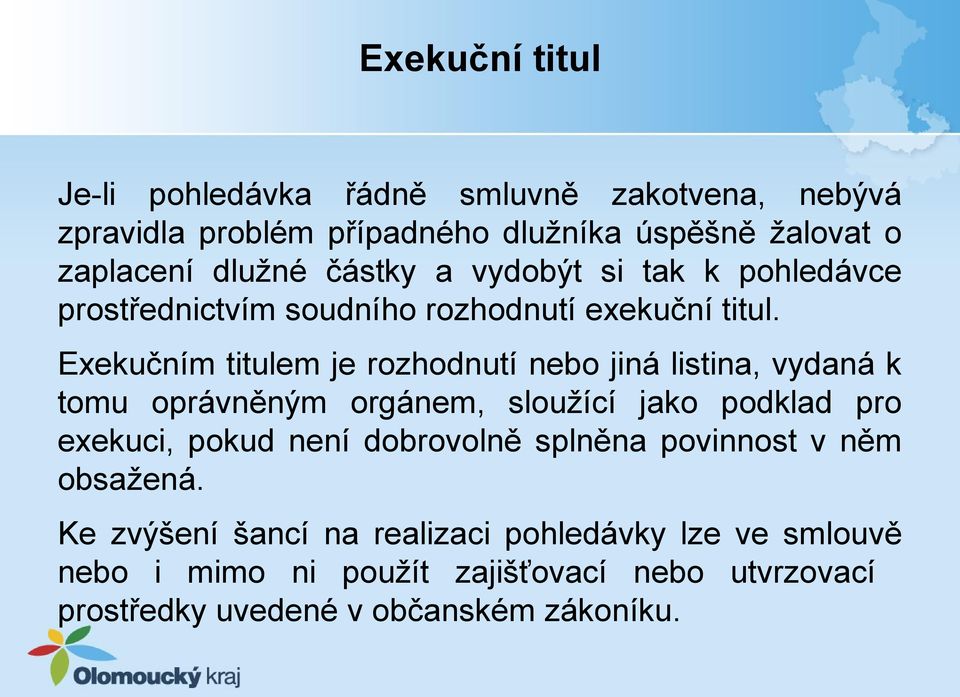 Exekuční titul

Je-li pohledávka řádně smluvně zakotvena, nebývá zpravidla problém případného dlužníka úspěšně žalovat o zaplacení dlužné částky a vydobýt si tak k pohledávce prostřednictvím soudního rozhodnutí exekuční titul.

Exekučním titulem je rozhodnutí nebo jiná listina, vydaná k tomu oprávněným orgánem, sloužící jako podklad pro exekuci, pokud není dobrovolně splněna povinnost v něm obsažená.

Ke zvýšení šancí na realizaci pohledávky lze ve smlouvě nebo i mimo ni použít zajišťovací nebo utvrzovací prostředky uvedené v občanském zákoníku.

Olomoucký kraj